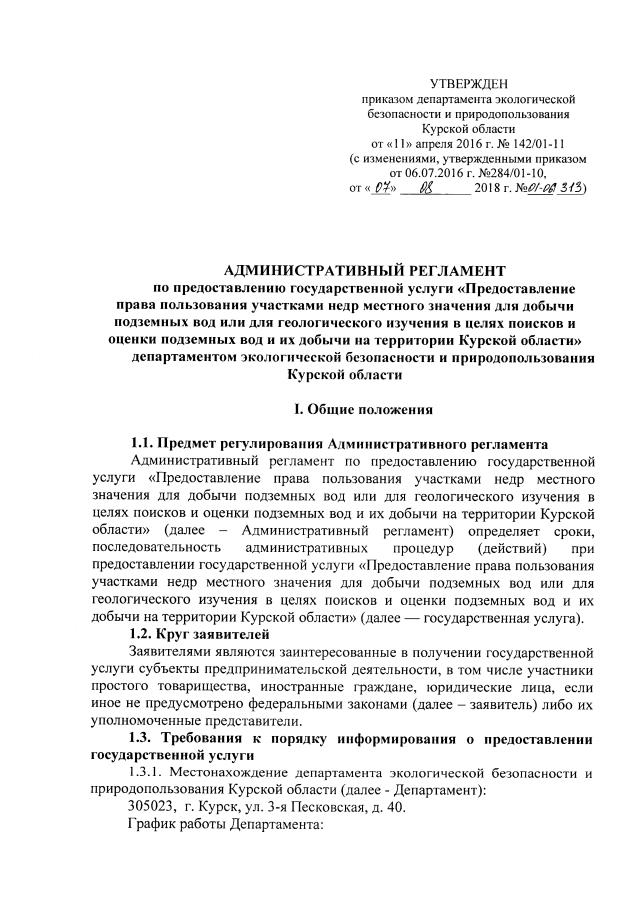 УТВЕРЖДЕН
приказом департамента экологической безопасности и природопользования Курской области
от «11» апреля 2016 г. № 142/01-11
(с изменениями, утвержденными приказом от 06.07.2016 г. №284/01-10,
от « 07» 08 2018 г. №01-08 313)

АДМИНИСТРАТИВНЫЙ РЕГЛАМЕНТ
по предоставлению государственной услуги «Предоставление права пользования участками недр местного значения для добычи подземных вод или для геологического изучения в целях поисков и оценки подземных вод и их добычи на территории Курской области» департаментом экологической безопасности и природопользования Курской области

I. Общие положения

1.1. Предмет регулирования Административного регламента
Административный регламент по предоставлению государственной услуги «Предоставление права пользования участками недр местного значения для добычи подземных вод или для геологического изучения в целях поисков и оценки подземных вод и их добычи на территории Курской области» (далее – Административный регламент) определяет сроки, последовательность административных процедур (действий) при предоставлении государственной услуги «Предоставление права пользования участками недр местного значения для добычи подземных вод или для геологического изучения в целях поисков и оценки подземных вод и их добычи на территории Курской области» (далее — государственная услуга).
1.2. Круг заявителей
Заявителями являются заинтересованные в получении государственной услуги субъекты предпринимательской деятельности, в том числе участники простого товарищества, иностранные граждане, юридические лица, если иное не предусмотрено федеральными законами (далее – заявитель) либо их уполномоченные представители.
1.3. Требования к порядку информирования о предоставлении государственной услуги
1.3.1. Местонахождение департамента экологической безопасности и природопользования Курской области (далее - Департамент):
305023, г. Курск, ул. 3-я Песковская, д. 40.
График работы Департамента: